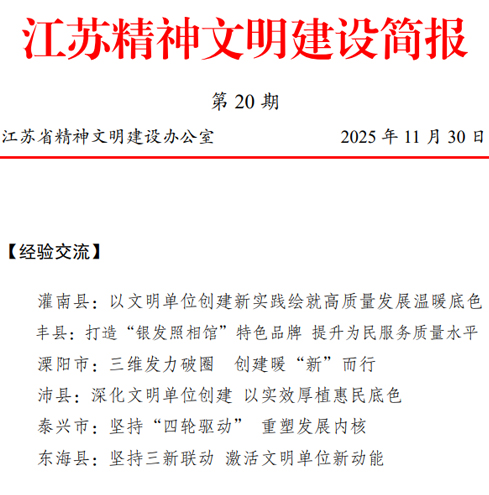 江苏精神文明建设简报

第 20 期

江苏省精神文明建设办公室　　2025 年 11 月 30 日

【经验交流】

灌南县：以文明单位创建新实践绘就高质量发展温暖底色
丰县：打造“银发照相馆”特色品牌 提升为民服务质量水平
溧阳市：三维发力破圈　创建暖“新”而行
沛县：深化文明单位创建 以实效厚植惠民底色
泰兴市：坚持“四轮驱动” 重塑发展内核
东海县：坚持三新联动 激活文明单位新动能